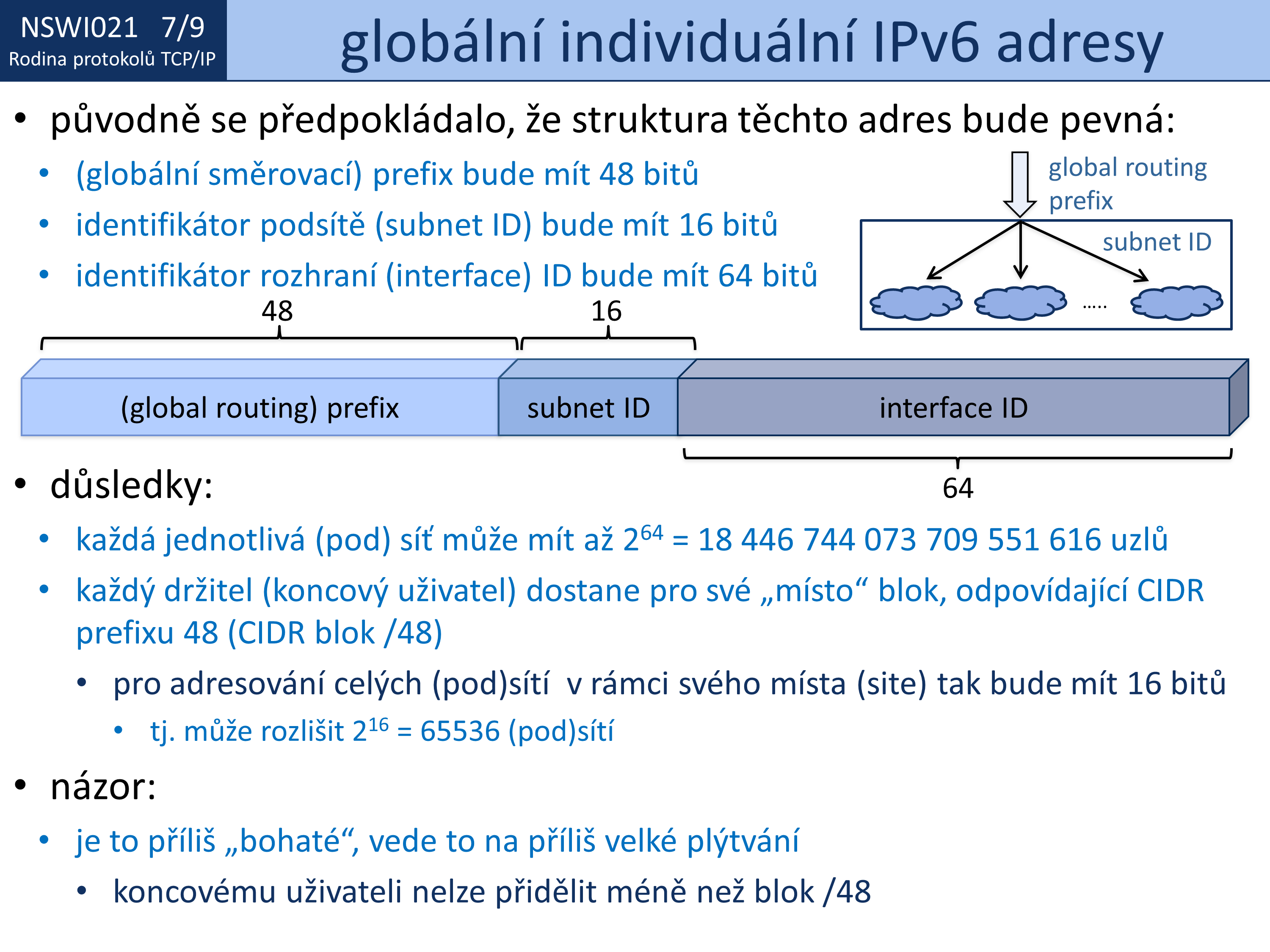 NSWI021 7/9
Rodina protokolů TCP/IP

globální individuální IPv6 adresy

• původně se předpokládalo, že struktura těchto adres bude pevná:
  • (globální směrovací) prefix bude mít 48 bitů
  • identifikátor podsítě (subnet ID) bude mít 16 bitů
  • identifikátor rozhraní (interface) ID bude mít 64 bitů

global routing prefix

subnet ID

.....

48

16

(global routing) prefix

subnet ID

interface ID

64

• důsledky:
  • každá jednotlivá (pod) síť může mít až $2^{64}$ = 18 446 744 073 709 551 616 uzlů
  • každý držitel (koncový uživatel) dostane pro své „místo“ blok, odpovídající CIDR prefixu 48 (CIDR blok /48)
    • pro adresování celých (pod)sítí v rámci svého místa (site) tak bude mít 16 bitů
      • tj. může rozlišit $2^{16}$ = 65536 (pod)sítí

• názor:
  • je to příliš „bohaté“, vede to na příliš velké plýtvání
    • koncovému uživateli nelze přidělit méně než blok /48